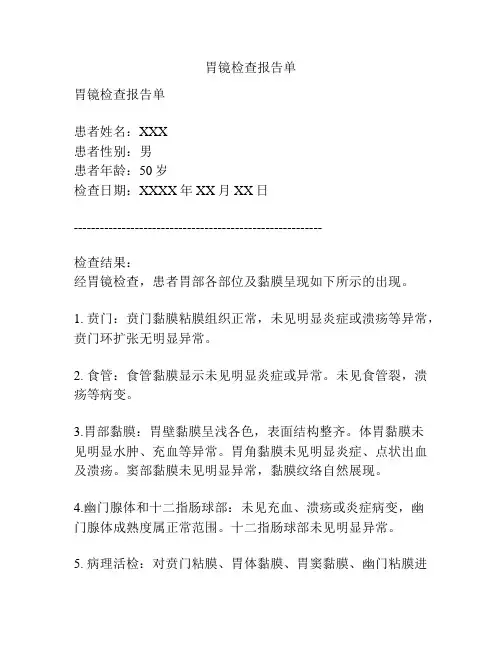 胃镜检查报告单

胃镜检查报告单

患者姓名：XXX
患者性别：男
患者年龄：50 岁
检查日期：XXXX 年 XX 月 XX 日

--------------------------------------------------------

检查结果：
经胃镜检查，患者胃部各部位及黏膜呈现如下所示的出现。

1. 贲门：贲门黏膜粘膜组织正常，未见明显炎症或溃疡等异常，贲门环扩张无明显异常。

2. 食管：食管黏膜显示未见明显炎症或异常。未见食管裂，溃疡等病变。

3.胃部黏膜：胃壁黏膜呈浅各色，表面结构整齐。体胃黏膜未见明显水肿、充血等异常。胃角黏膜未见明显炎症、点状出血及溃疡。窦部黏膜未见明显异常，黏膜纹络自然展现。

4.幽门腺体和十二指肠球部：未见充血、溃疡或炎症病变，幽门腺体成熟度属正常范围。十二指肠球部未见明显异常。

5. 病理活检：对贲门粘膜、胃体黏膜、胃窦黏膜、幽门粘膜进